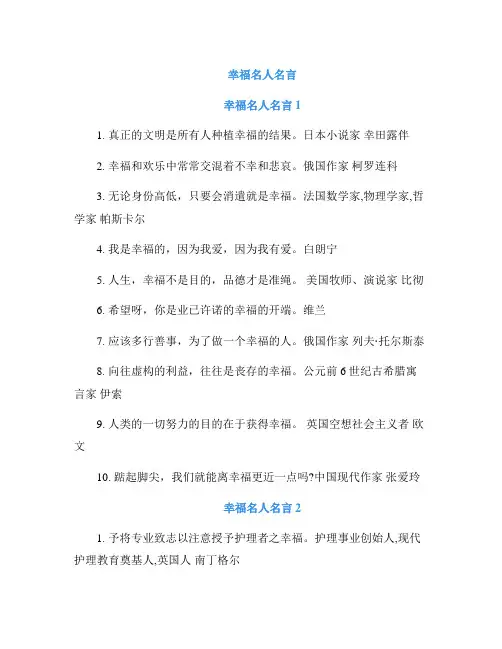 幸福名人名言

幸福名人名言 1

1. 真正的文明是所有人种植幸福的结果。日本小说家 幸田露伴

2. 幸福和欢乐中常常交混着不幸和悲哀。俄国作家 柯罗连科

3. 无论身份高低，只要会消遣就是幸福。法国数学家,物理学家,哲学家 帕斯卡尔

4. 我是幸福的，因为我爱，因为我有爱。白朗宁

5. 人生，幸福不是目的，品德才是准绳。 美国牧师、演说家 比彻

6. 希望呀，你是业已许诺的幸福的开端。维兰

7. 应该多行善事，为了做一个幸福的人。俄国作家 列夫·托尔斯泰

8. 向往虚构的利益，往往是丧存的幸福。公元前 6 世纪古希腊寓言家 伊索

9. 人类的一切努力的目的在于获得幸福。 英国空想社会主义者 欧文

10. 踮起脚尖，我们就能离幸福更近一点吗?中国现代作家 张爱玲

幸福名人名言 2

1. 予将专业致志以注意授予护理者之幸福。护理事业创始人,现代护理教育奠基人,英国人 南丁格尔